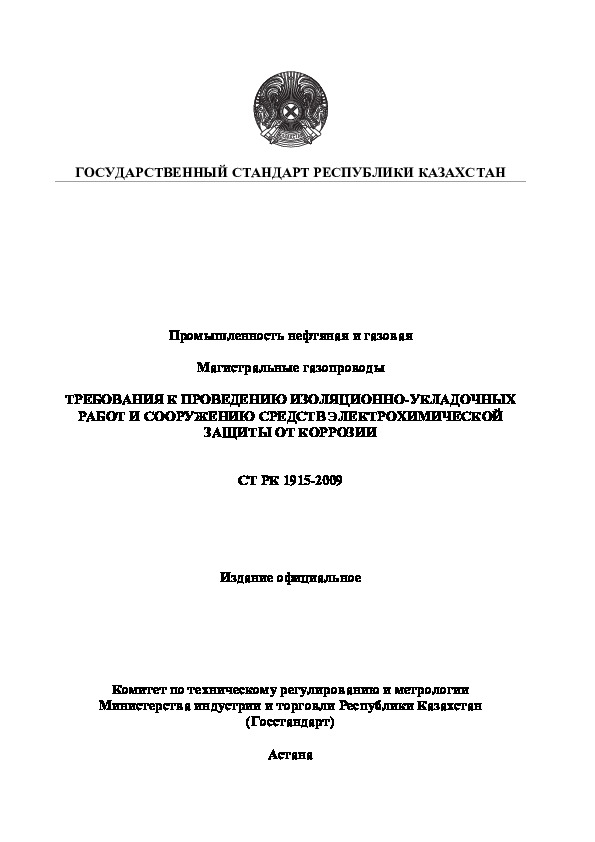 ГОСУДАРСТВЕННЫЙ СТАНДАРТ РЕСПУБЛИКИ КАЗАХСТАН

Промышленность нефтяная и газовая

Магистральные газопроводы

ТРЕБОВАНИЯ К ПРОВЕДЕНИЮ ИЗОЛЯЦИОННО-УКЛАДОЧНЫХ РАБОТ И СООРУЖЕНИЮ СРЕДСТВ ЭЛЕКТРОХИМИЧЕСКОЙ ЗАЩИТЫ ОТ КОРРОЗИИ

СТ РК 1915-2009

Издание официальное

Комитет по техническому регулированию и метрологии Министерства индустрии и торговли Республики Казахстан (Госстандарт)

Астана